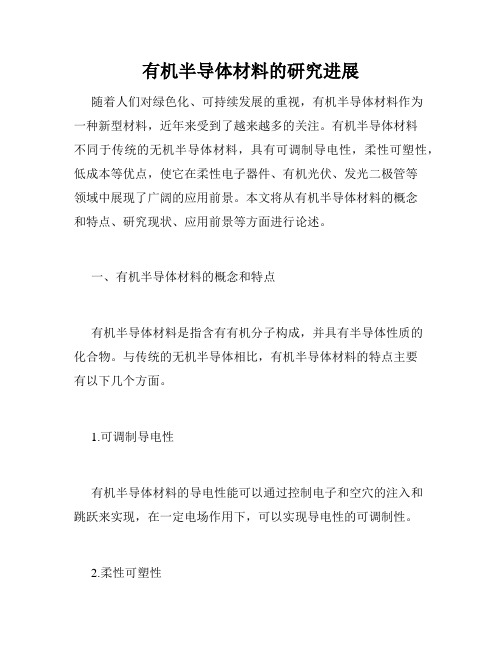 有机半导体材料的研究进展

随着人们对绿色化、可持续发展的重视，有机半导体材料作为一种新型材料，近年来受到了越来越多的关注。有机半导体材料不同于传统的无机半导体材料，具有可调制导电性，柔性可塑性，低成本等优点，使它在柔性电子器件、有机光伏、发光二极管等领域中展现了广阔的应用前景。本文将从有机半导体材料的概念和特点、研究现状、应用前景等方面进行论述。

一、有机半导体材料的概念和特点

有机半导体材料是指含有有机分子构成，并具有半导体性质的化合物。与传统的无机半导体相比，有机半导体材料的特点主要有以下几个方面。

1.可调制导电性

有机半导体材料的导电性能可以通过控制电子和空穴的注入和跳跃来实现，在一定电场作用下，可以实现导电性的可调制性。

2.柔性可塑性